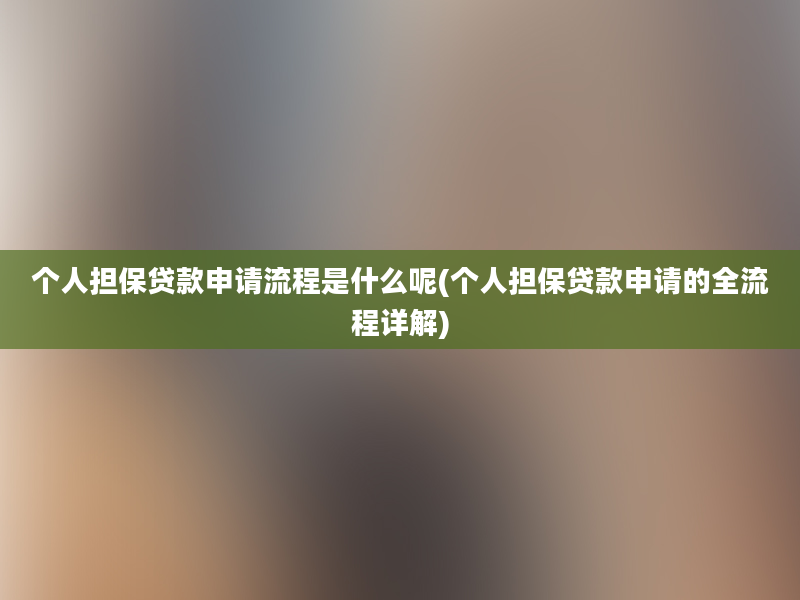 个人担保贷款申请流程是什么呢(个人担保贷款申请的全流程详解)